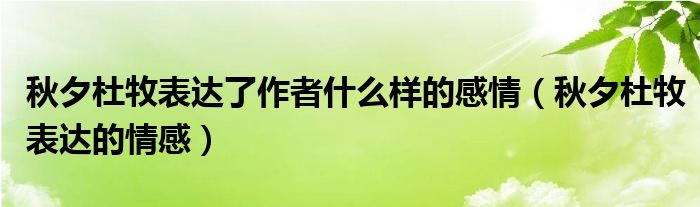 秋夕杜牧表达了作者什么样的感情（秋夕杜牧表达的情感）